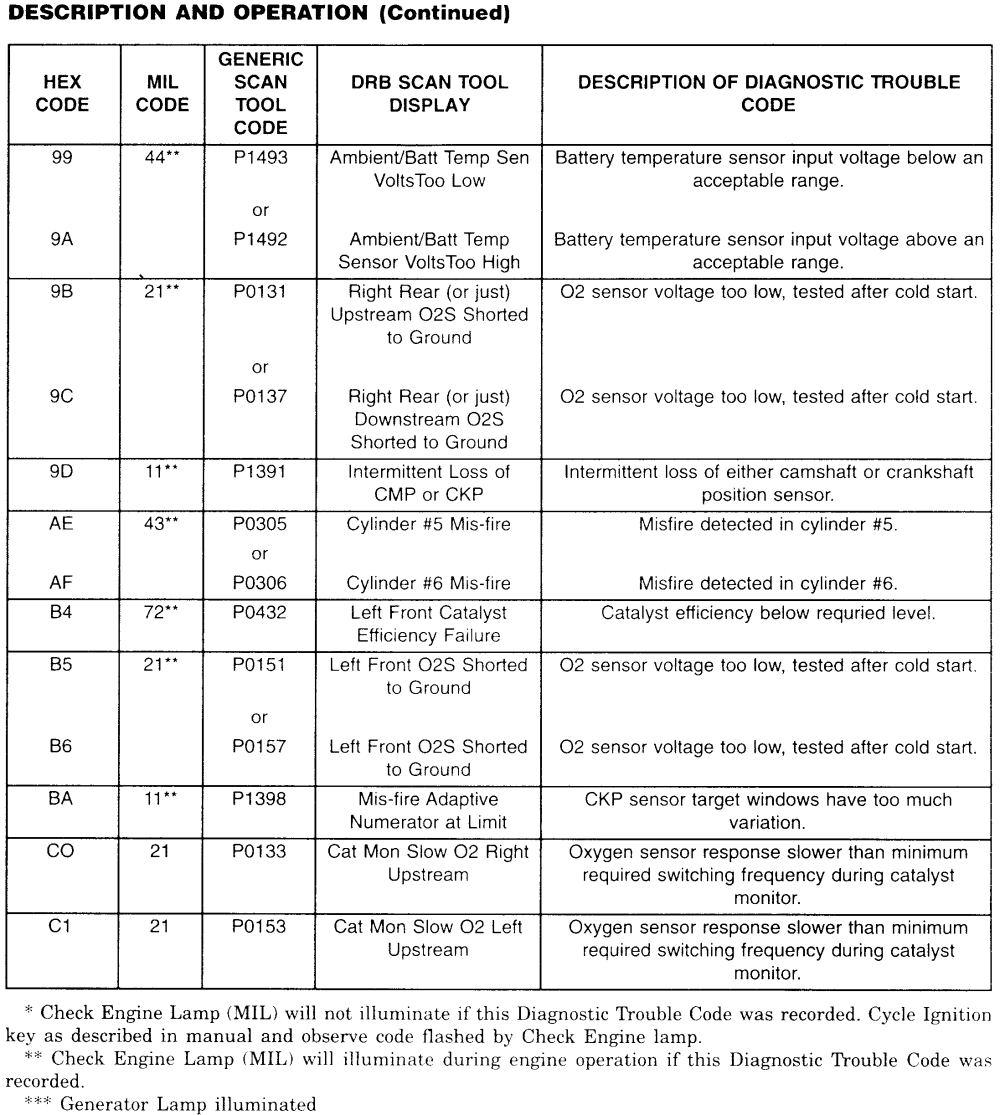 DESCRIPTION AND OPERATION (Continued)

| HEX CODE | MIL CODE | GENERIC SCAN TOOL CODE | DRB SCAN TOOL DISPLAY | DESCRIPTION OF DIAGNOSTIC TROUBLE CODE |
|---|---|---|---|---|
| 99 | 44** | P1493 | Ambient/Batt Temp Sen VoltsToo Low | Battery temperature sensor input voltage below an acceptable range. |
| | | or | | |
| 9A | | P1492 | Ambient/Batt Temp Sensor VoltsToo High | Battery temperature sensor input voltage above an acceptable range. |
| 9B | 21** | P0131 | Right Rear (or just) Upstream O2S Shorted to Ground | O2 sensor voltage too low, tested after cold start. |
| | | or | | |
| 9C | | P0137 | Right Rear (or just) Downstream O2S Shorted to Ground | O2 sensor voltage too low, tested after cold start. |
| 9D | 11** | P1391 | Intermittent Loss of CMP or CKP | Intermittent loss of either camshaft or crankshaft position sensor. |
| AE | 43** | P0305 | Cylinder #5 Mis-fire | Misfire detected in cylinder #5. |
| | | or | | |
| AF | | P0306 | Cylinder #6 Mis-fire | Misfire detected in cylinder #6. |
| B4 | 72** | P0432 | Left Front Catalyst Efficiency Failure | Catalyst efficiency below requried level. |
| B5 | 21** | P0151 | Left Front O2S Shorted to Ground | O2 sensor voltage too low, tested after cold start. |
| | | or | | |
| B6 | | P0157 | Left Front O2S Shorted to Ground | O2 sensor voltage too low, tested after cold start. |
| BA | 11** | P1398 | Mis-fire Adaptive Numerator at Limit | CKP sensor target windows have too much variation. |
| CO | 21 | P0133 | Cat Mon Slow O2 Right Upstream | Oxygen sensor response slower than minimum required switching frequency during catalyst monitor. |
| C1 | 21 | P0153 | Cat Mon Slow O2 Left Upstream | Oxygen sensor response slower than minimum required switching frequency during catalyst monitor. |

* Check Engine Lamp (MIL) will not illuminate if this Diagnostic Trouble Code was recorded. Cycle Ignition key as described in manual and observe code flashed by Check Engine lamp.
** Check Engine Lamp (MIL) will illuminate during engine operation if this Diagnostic Trouble Code was recorded.
*** Generator Lamp illuminated